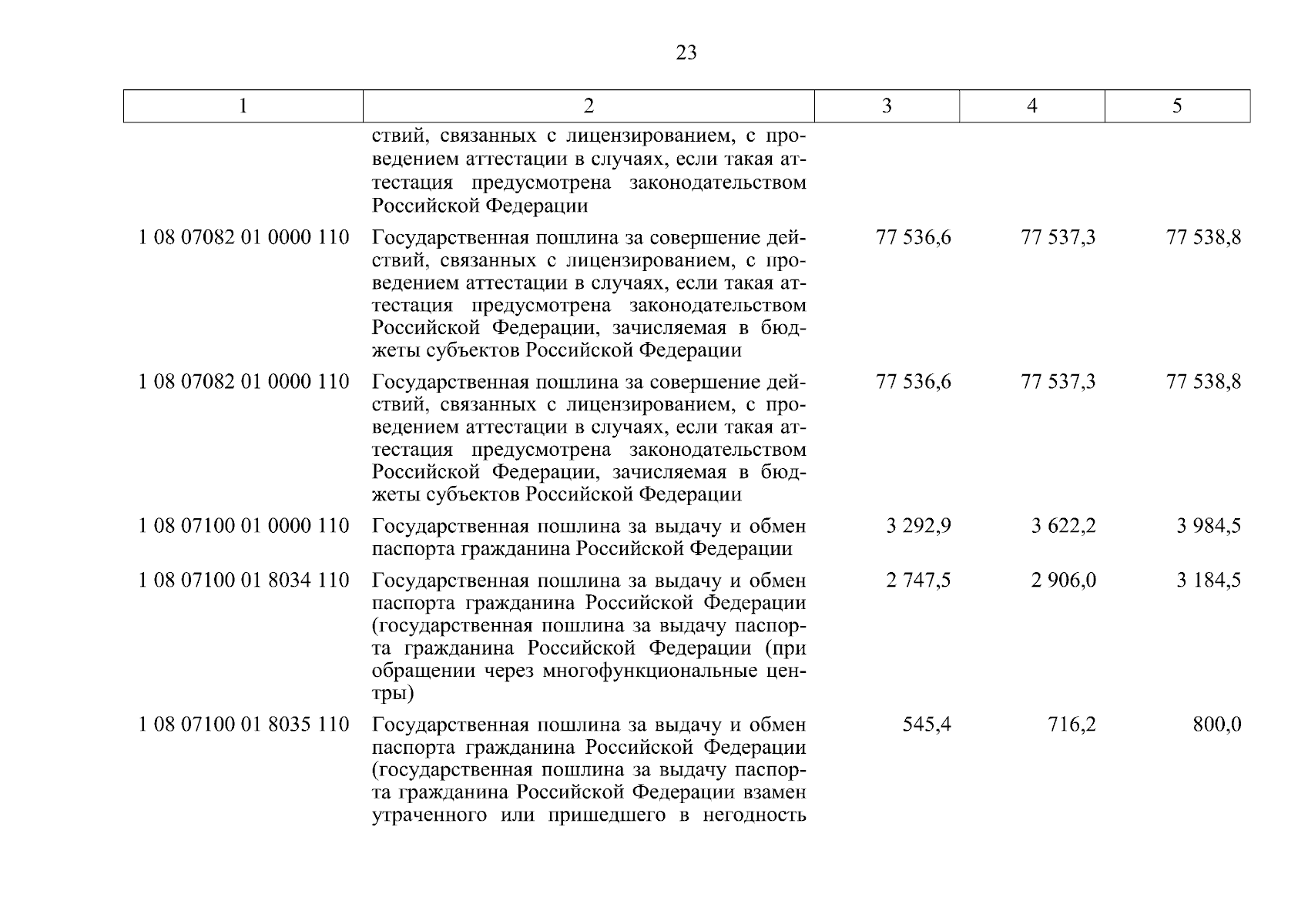 23

| 1 | 2 | 3 | 4 | 5 |
|---|---|---|---|---|
| | ствий, связанных с лицензированием, с проведением аттестации в случаях, если такая аттестация предусмотрена законодательством Российской Федерации | | | |
| 1 08 07082 01 0000 110 | Государственная пошлина за совершение действий, связанных с лицензированием, с проведением аттестации в случаях, если такая аттестация предусмотрена законодательством Российской Федерации, зачисляемая в бюджеты субъектов Российской Федерации | 77 536,6 | 77 537,3 | 77 538,8 |
| 1 08 07082 01 0000 110 | Государственная пошлина за совершение действий, связанных с лицензированием, с проведением аттестации в случаях, если такая аттестация предусмотрена законодательством Российской Федерации, зачисляемая в бюджеты субъектов Российской Федерации | 77 536,6 | 77 537,3 | 77 538,8 |
| 1 08 07100 01 0000 110 | Государственная пошлина за выдачу и обмен паспорта гражданина Российской Федерации | 3 292,9 | 3 622,2 | 3 984,5 |
| 1 08 07100 01 8034 110 | Государственная пошлина за выдачу и обмен паспорта гражданина Российской Федерации (государственная пошлина за выдачу паспорта гражданина Российской Федерации (при обращении через многофункциональные центры) | 2 747,5 | 2 906,0 | 3 184,5 |
| 1 08 07100 01 8035 110 | Государственная пошлина за выдачу и обмен паспорта гражданина Российской Федерации (государственная пошлина за выдачу паспорта гражданина Российской Федерации взамен утраченного или пришедшего в негодность | 545,4 | 716,2 | 800,0 |